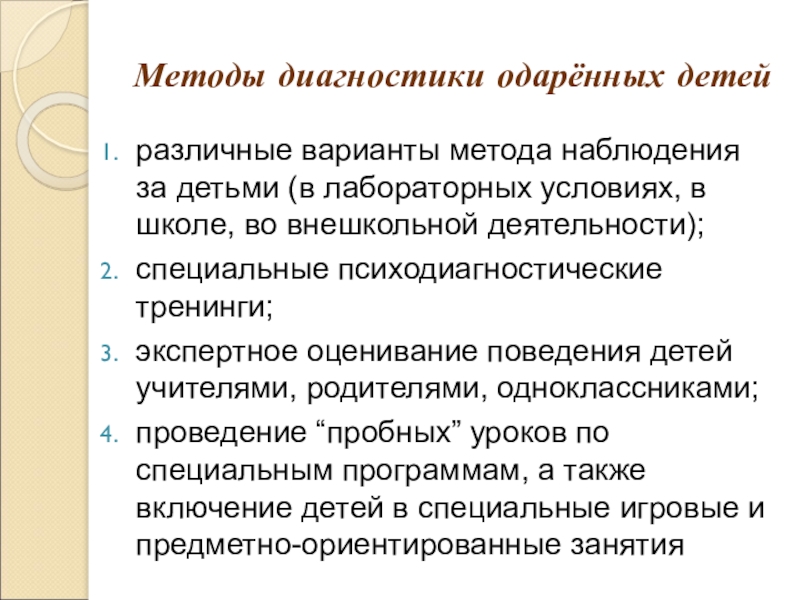 Методы диагностики одарённых детей

1. различные варианты метода наблюдения за детьми (в лабораторных условиях, в школе, во внешкольной деятельности);
2. специальные психодиагностические тренинги;
3. экспертное оценивание поведения детей учителями, родителями, одноклассниками;
4. проведение “пробных” уроков по специальным программам, а также включение детей в специальные игровые и предметно-ориентированные занятия